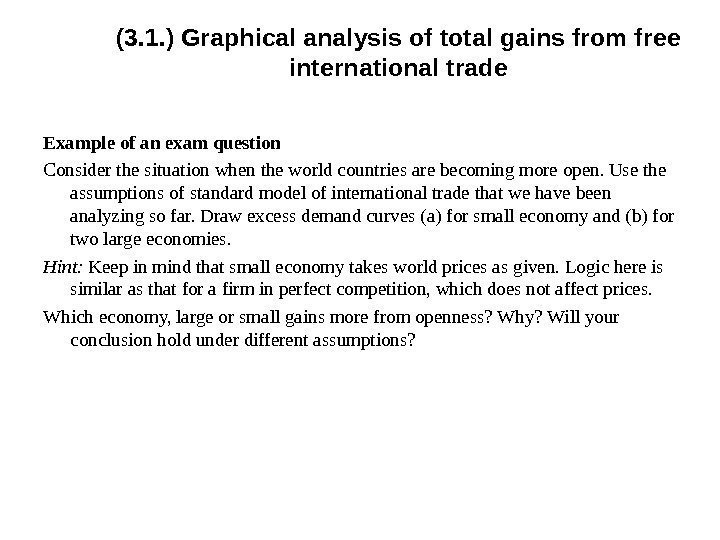 (3.1.) Graphical analysis of total gains from free international trade

Example of an exam question

Consider the situation when the world countries are becoming more open. Use the assumptions of standard model of international trade that we have been analyzing so far. Draw excess demand curves (a) for small economy and (b) for two large economies.

Hint: Keep in mind that small economy takes world prices as given. Logic here is similar as that for a firm in perfect competition, which does not affect prices.

Which economy, large or small gains more from openness? Why? Will your conclusion hold under different assumptions?